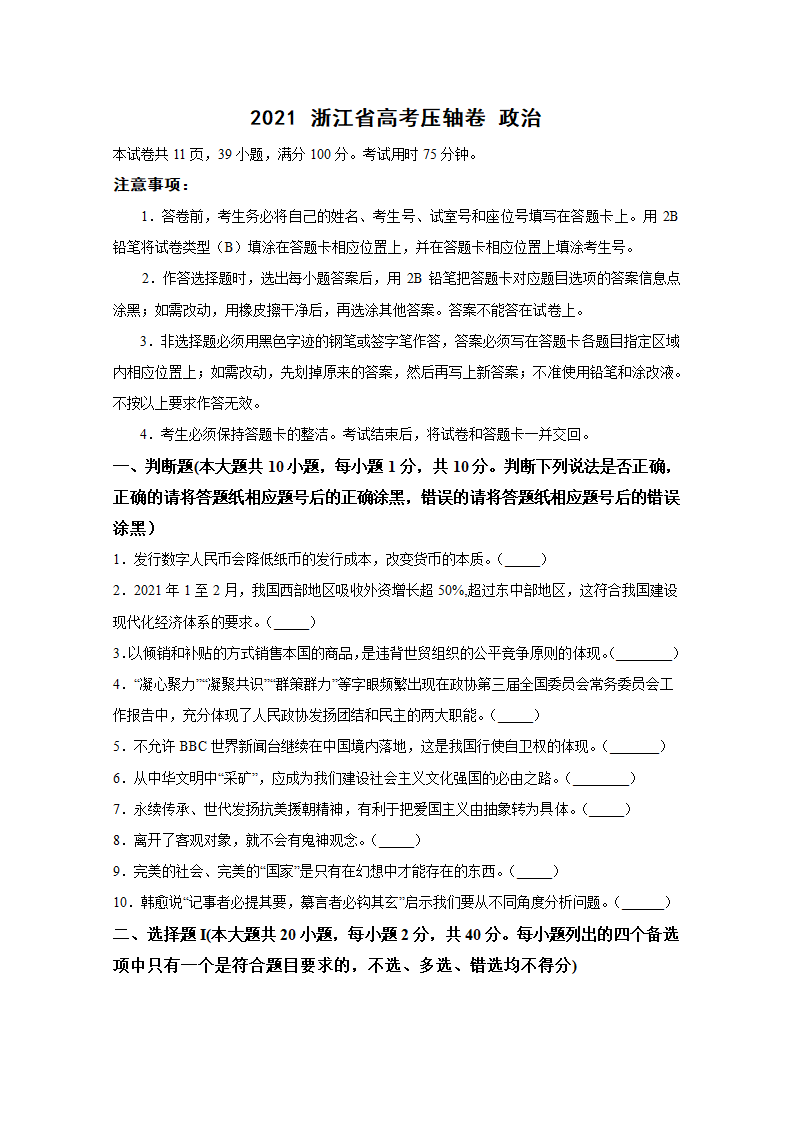 2021 浙江省高考压轴卷 政治

本试卷共 11 页，39 小题，满分 100 分。考试用时 75 分钟。

注意事项：

1．答卷前，考生务必将自己的姓名、考生号、试室号和座位号填写在答题卡上。用 2B 铅笔将试卷类型（B）填涂在答题卡相应位置上，并在答题卡相应位置上填涂考生号。

2．作答选择题时，选出每小题答案后，用 2B 铅笔把答题卡对应题目选项的答案信息点涂黑；如需改动，用橡皮擦干净后，再选涂其他答案。答案不能答在试卷上。

3．非选择题必须用黑色字迹的钢笔或签字笔作答，答案必须写在答题卡各题目指定区域内相应位置上；如需改动，先划掉原来的答案，然后再写上新答案；不准使用铅笔和涂改液。不按以上要求作答无效。

4．考生必须保持答题卡的整洁。考试结束后，将试卷和答题卡一并交回。

一、判断题(本大题共 10 小题，每小题 1 分，共 10 分。判断下列说法是否正确，正确的请将答题纸相应题号后的正确涂黑，错误的请将答题纸相应题号后的错误涂黑)

1．发行数字人民币会降低纸币的发行成本，改变货币的本质。（_____）

2．2021 年 1 至 2 月，我国西部地区吸收外资增长超 50%,超过东中部地区，这符合我国建设现代化经济体系的要求。（_____）

3.以倾销和补贴的方式销售本国的商品，是违背世贸组织的公平竞争原则的体现。（________）

4．“凝心聚力”“凝聚共识”“群策群力”等字眼频繁出现在政协第三届全国委员会常务委员会工作报告中，充分体现了人民政协发扬团结和民主的两大职能。（_____）

5．不允许 BBC 世界新闻台继续在中国境内落地，这是我国行使自卫权的体现。（_______）

6．从中华文明中“采矿”，应成为我们建设社会主义文化强国的必由之路。（________）

7．永续传承、世代发扬抗美援朝精神，有利于把爱国主义由抽象转为具体。（_____）

8．离开了客观对象，就不会有鬼神观念。（_____）

9．完美的社会、完美的“国家”是只有在幻想中才能存在的东西。（_____）

10．韩愈说“记事者必提其要，纂言者必钩其玄”启示我们要从不同角度分析问题。（______）

二、选择题 I(本大题共 20 小题，每小题 2 分，共 40 分。每小题列出的四个备选项中只有一个是符合题目要求的，不选、多选、错选均不得分)